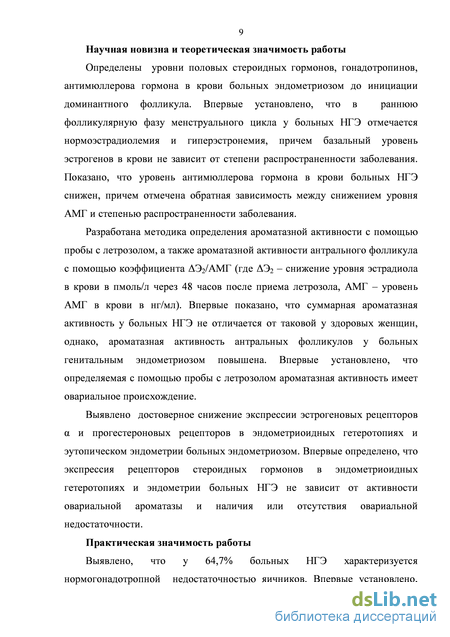 9

**Научная новизна и теоретическая значимость работы**

Определены уровни половых стероидных гормонов, гонадотропинов, антимюллерова гормона в крови больных эндометриозом до инициации доминантного фолликула. Впервые установлено, что в раннюю фолликулярную фазу менструального цикла у больных НГЭ отмечается нормоэстрадиолемия и гиперэстронемия, причем базальный уровень эстрогенов в крови не зависит от степени распространенности заболевания. Показано, что уровень антимюллерова гормона в крови больных НГЭ снижен, причем отмечена обратная зависимость между снижением уровня АМГ и степенью распространенности заболевания.

Разработана методика определения ароматазной активности с помощью пробы с летрозолом, а также ароматазной активности антрального фолликула с помощью коэффициента $\Delta Э_2$/АМГ (где $\Delta Э_2$ – снижение уровня эстрадиола в крови в пмоль/л через 48 часов после приема летрозола, АМГ – уровень АМГ в крови в нг/мл). Впервые показано, что суммарная ароматазная активность у больных НГЭ не отличается от таковой у здоровых женщин, однако, ароматазная активность антральных фолликулов у больных генитальным эндометриозом повышена. Впервые установлено, что определяемая с помощью пробы с летрозолом ароматазная активность имеет овариальное происхождение.

Выявлено достоверное снижение экспрессии эстрогеновых рецепторов α и прогестероновых рецепторов в эндометриоидных гетеротопиях и эутопическом эндометрии больных эндометриозом. Впервые определено, что экспрессия рецепторов стероидных гормонов в эндометриоидных гетеротопиях и эндометрии больных НГЭ не зависит от активности овариальной ароматазы и наличия или отсутствия овариальной недостаточности.

**Практическая значимость работы**

Выявлено, что у 64,7% больных НГЭ характеризуется нормогонадотропной недостаточностью яичников. Впервые установлено.

dsLib.net
библиотека диссертаций